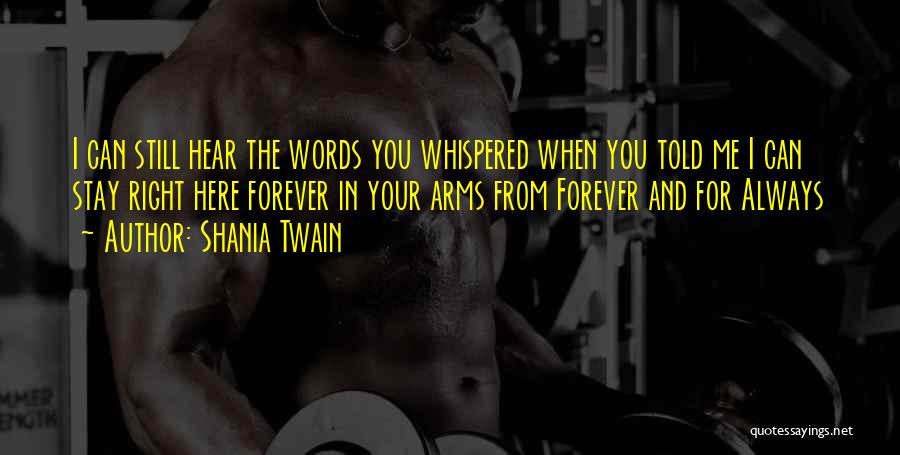 I can still hear the words you whispered when you told me I can stay right here forever in your arms from Forever and for Always
~ Author: Shania Twain

MMER
ENGTH

quotessayings.net